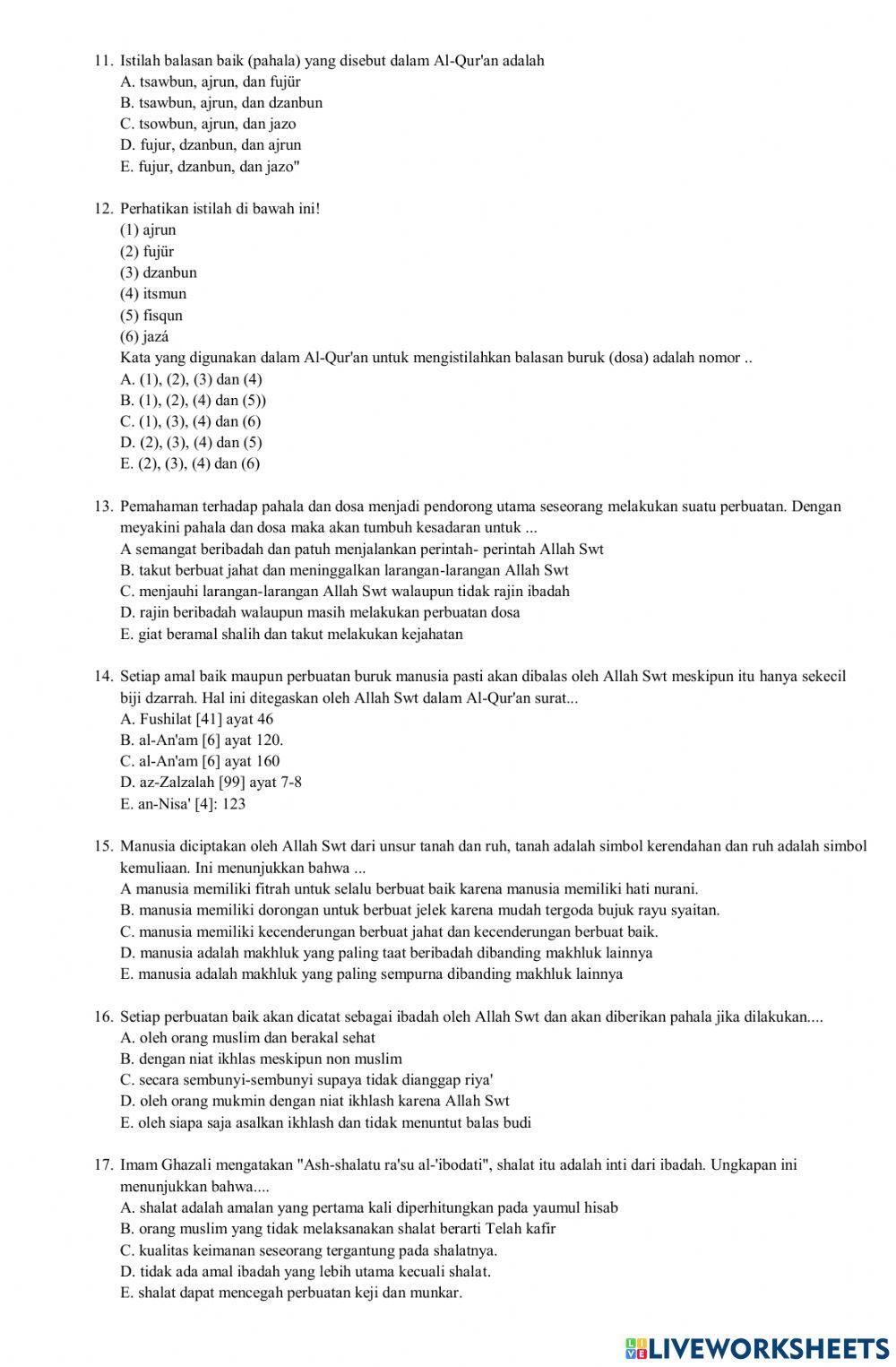 11. Istilah balasan baik (pahala) yang disebut dalam Al-Qur'an adalah
A. tsawbun, ajrun, dan fujür
B. tsawbun, ajrun, dan dzanbun
C. tsowbun, ajrun, dan jazo
D. fujur, dzanbun, dan ajrun
E. fujur, dzanbun, dan jazo"

12. Perhatikan istilah di bawah ini!
(1) ajrun
(2) fujür
(3) dzanbun
(4) itsmun
(5) fisqun
(6) jazá
Kata yang digunakan dalam Al-Qur'an untuk mengistilahkan balasan buruk (dosa) adalah nomor ..
A. (1), (2), (3) dan (4)
B. (1), (2), (4) dan (5))
C. (1), (3), (4) dan (6)
D. (2), (3), (4) dan (5)
E. (2), (3), (4) dan (6)

13. Pemahaman terhadap pahala dan dosa menjadi pendorong utama seseorang melakukan suatu perbuatan. Dengan meyakini pahala dan dosa maka akan tumbuh kesadaran untuk ...
A semangat beribadah dan patuh menjalankan perintah- perintah Allah Swt
B. takut berbuat jahat dan meninggalkan larangan-larangan Allah Swt
C. menjauhi larangan-larangan Allah Swt walaupun tidak rajin ibadah
D. rajin beribadah walaupun masih melakukan perbuatan dosa
E. giat beramal shalih dan takut melakukan kejahatan

14. Setiap amal baik maupun perbuatan buruk manusia pasti akan dibalas oleh Allah Swt meskipun itu hanya sekecil biji dzarrah. Hal ini ditegaskan oleh Allah Swt dalam Al-Qur'an surat...
A. Fushilat [41] ayat 46
B. al-An'am [6] ayat 120.
C. al-An'am [6] ayat 160
D. az-Zalzalah [99] ayat 7-8
E. an-Nisa' [4]: 123

15. Manusia diciptakan oleh Allah Swt dari unsur tanah dan ruh, tanah adalah simbol kerendahan dan ruh adalah simbol kemuliaan. Ini menunjukkan bahwa ...
A manusia memiliki fitrah untuk selalu berbuat baik karena manusia memiliki hati nurani.
B. manusia memiliki dorongan untuk berbuat jelek karena mudah tergoda bujuk rayu syaitan.
C. manusia memiliki kecenderungan berbuat jahat dan kecenderungan berbuat baik.
D. manusia adalah makhluk yang paling taat beribadah dibanding makhluk lainnya
E. manusia adalah makhluk yang paling sempurna dibanding makhluk lainnya

16. Setiap perbuatan baik akan dicatat sebagai ibadah oleh Allah Swt dan akan diberikan pahala jika dilakukan....
A. oleh orang muslim dan berakal sehat
B. dengan niat ikhlas meskipun non muslim
C. secara sembunyi-sembunyi supaya tidak dianggap riya'
D. oleh orang mukmin dengan niat ikhlash karena Allah Swt
E. oleh siapa saja asalkan ikhlash dan tidak menuntut balas budi

17. Imam Ghazali mengatakan "Ash-shalatu ra'su al-'ibodati", shalat itu adalah inti dari ibadah. Ungkapan ini menunjukkan bahwa....
A. shalat adalah amalan yang pertama kali diperhitungkan pada yaumul hisab
B. orang muslim yang tidak melaksanakan shalat berarti Telah kafir
C. kualitas keimanan seseorang tergantung pada shalatnya.
D. tidak ada amal ibadah yang lebih utama kecuali shalat.
E. shalat dapat mencegah perbuatan keji dan munkar.

LIVEWORKSHEETS